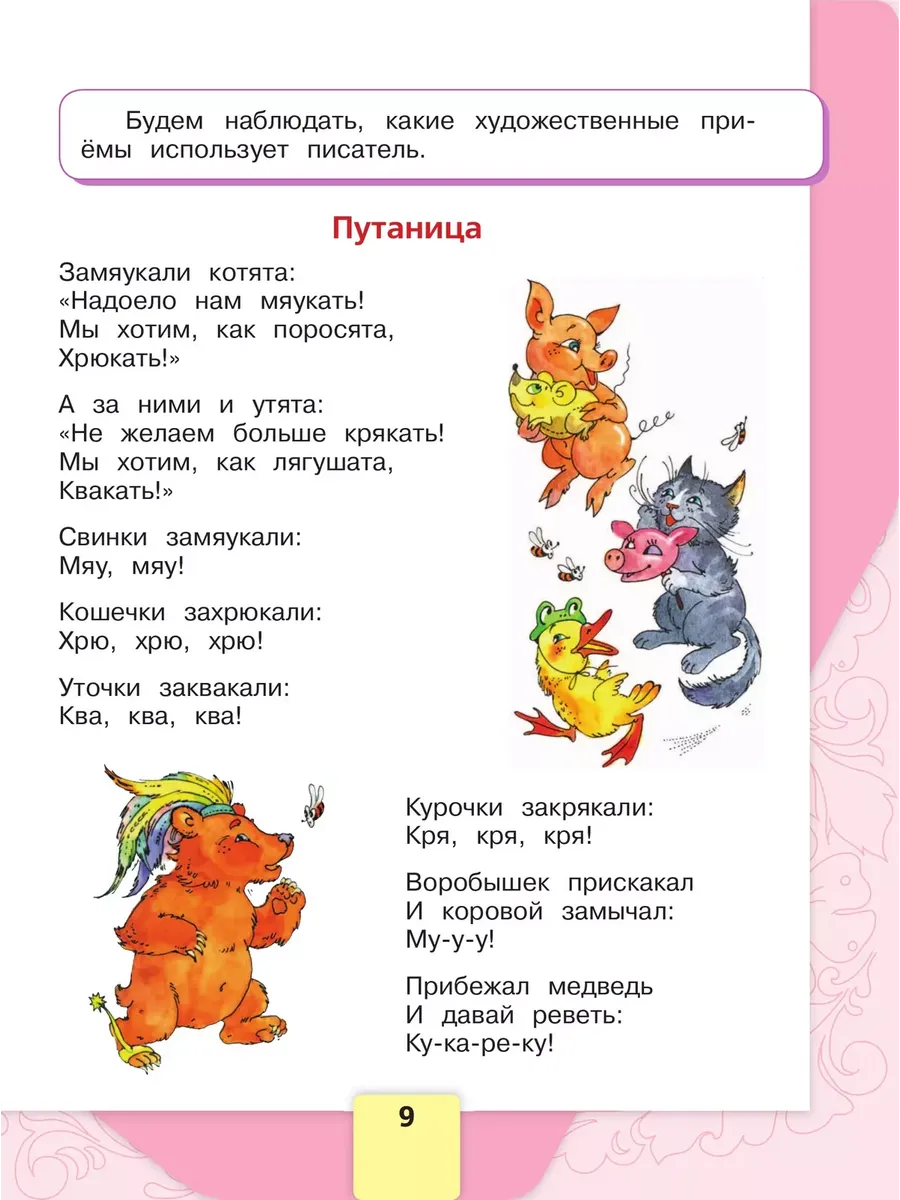 Будем наблюдать, какие художественные приёмы использует писатель.

Путаница

Замяукали котята:
«Надоело нам мяукать!
Мы хотим, как поросята,
Хрюкать!»

А за ними и утята:
«Не желаем больше крякать!
Мы хотим, как лягушата,
Квакать!»

Свинки замяукали:
Мяу, мяу!

Кошечки захрюкали:
Хрю, хрю, хрю!

Уточки заквакали:
Ква, ква, ква!

Курочки закрякали:
Кря, кря, кря!

Воробышек прискакал
И коровой замычал:
Му-у-у!

Прибежал медведь
И давай реветь:
Ку-ка-ре-ку!

9